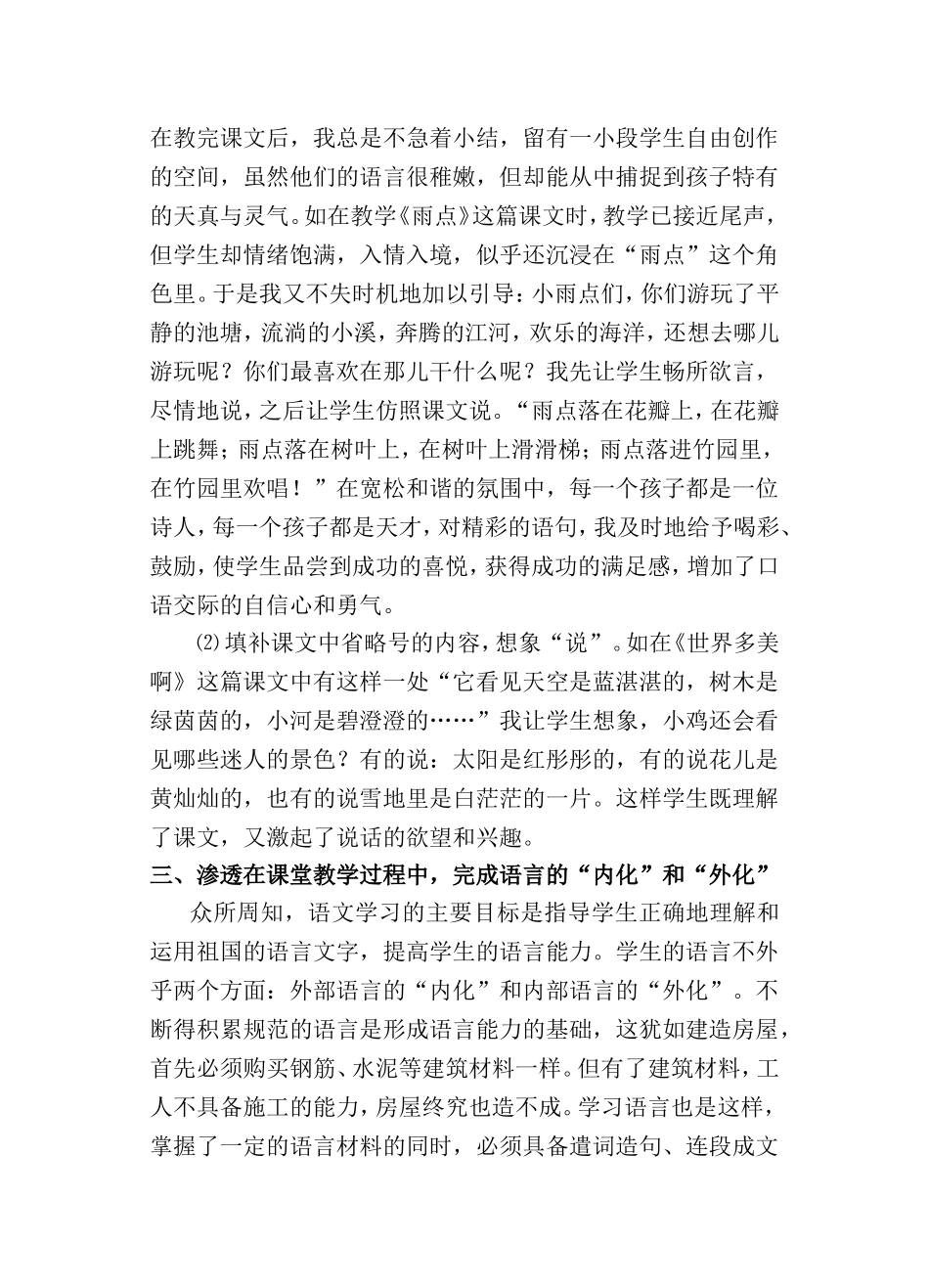 在教完课文后，我总是不急着小结，留有一小段学生自由创作的空间，虽然他们的语言很稚嫩，但却能从中捕捉到孩子特有的天真与灵气。如在教学《雨点》这篇课文时，教学已接近尾声，但学生却情绪饱满，入情入境，似乎还沉浸在“雨点”这个角色里。于是我又不失时机地加以引导：小雨点们，你们游玩了平静的池塘，流淌的小溪，奔腾的江河，欢乐的海洋，还想去哪儿游玩呢？你们最喜欢在那儿干什么呢？我先让学生畅所欲言，尽情地说，之后让学生仿照课文说。“雨点落在花瓣上，在花瓣上跳舞；雨点落在树叶上，在树叶上滑滑梯；雨点落进竹园里，在竹园里欢唱！”在宽松和谐的氛围中，每一个孩子都是一位诗人，每一个孩子都是天才，对精彩的语句，我及时地给予喝彩、鼓励，使学生品尝到成功的喜悦，获得成功的满足感，增加了口语交际的自信心和勇气。

⑵填补课文中省略号的内容，想象“说”。如在《世界多美啊》这篇课文中有这样一处“它看见天空是蓝湛湛的，树木是绿茵茵的，小河是碧澄澄的……”我让学生想象，小鸡还会看见哪些迷人的景色？有的说：太阳是红彤彤的，有的说花儿是黄灿灿的，也有的说雪地里是白茫茫的一片。这样学生既理解了课文，又激起了说话的欲望和兴趣。

三、渗透在课堂教学过程中，完成语言的“内化”和“外化”

众所周知，语文学习的主要目标是指导学生正确地理解和运用祖国的语言文字，提高学生的语言能力。学生的语言不外乎两个方面：外部语言的“内化”和内部语言的“外化”。不断得积累规范的语言是形成语言能力的基础，这犹如建造房屋，首先必须购买钢筋、水泥等建筑材料一样。但有了建筑材料，工人不具备施工的能力，房屋终究也造不成。学习语言也是这样，掌握了一定的语言材料的同时，必须具备遣词造句、连段成文